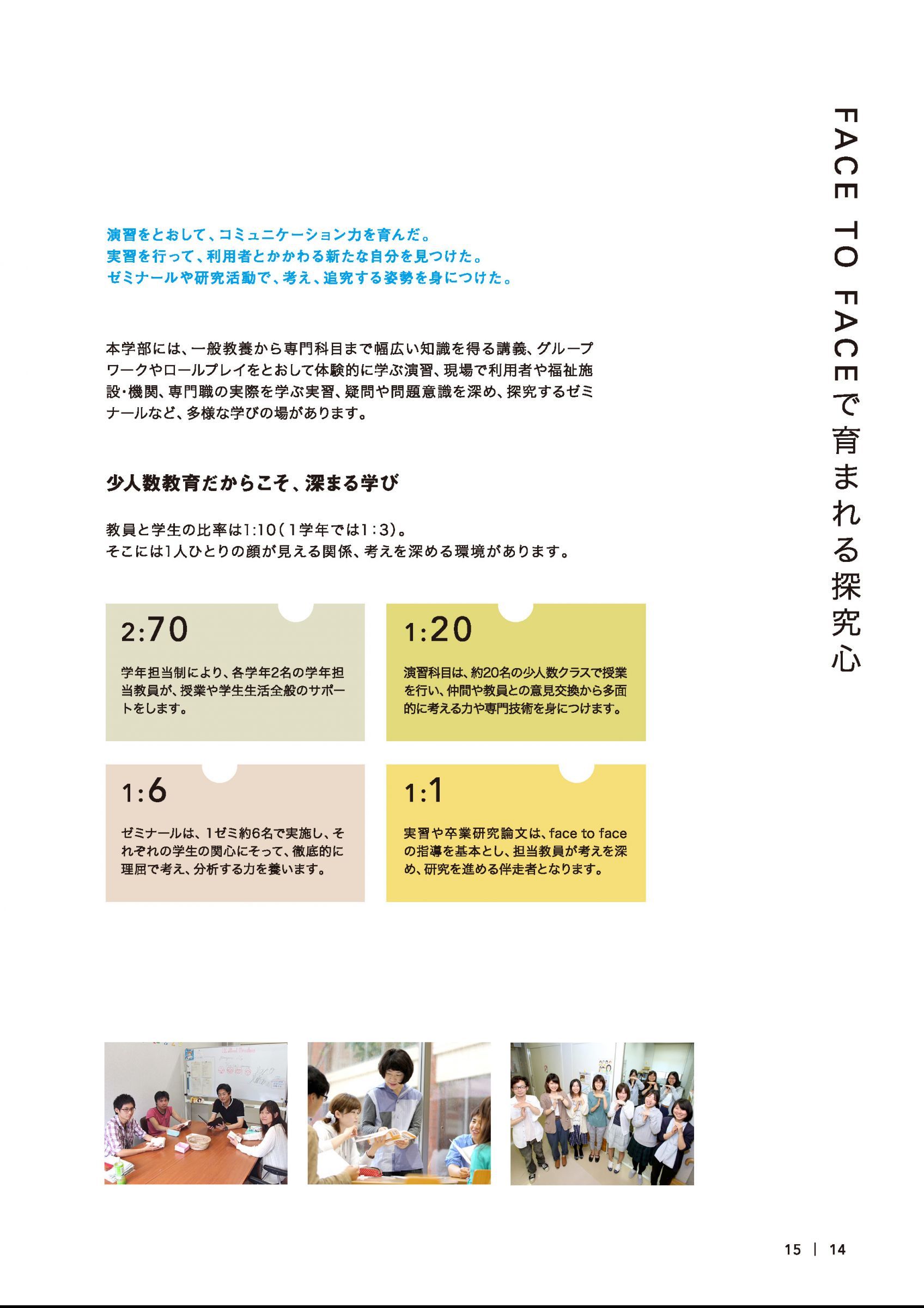 FACE TO FACEで育まれる探究心

演習をとおして、コミュニケーション力を育んだ。
実習を行って、利用者とかかわる新たな自分を見つけた。
ゼミナールや研究活動で、考え、追究する姿勢を身につけた。

本学部には、一般教養から専門科目まで幅広い知識を得る講義、グループワークやロールプレイをとおして体験的に学ぶ演習、現場で利用者や福祉施設・機関、専門職の実際を学ぶ実習、疑問や問題意識を深め、探究するゼミナールなど、多様な学びの場があります。

少人数教育だからこそ、深まる学び

教員と学生の比率は1:10（1学年では1:3）。
そこには1人ひとりの顔が見える関係、考えを深める環境があります。

2:70

学年担当制により、各学年2名の学年担当教員が、授業や学生生活全般のサポートをします。

1:20

演習科目は、約20名の少人数クラスで授業を行い、仲間や教員との意見交換から多面的に考える力や専門技術を身につけます。

1:6

ゼミナールは、1ゼミ約6名で実施し、それぞれの学生の関心にそって、徹底的に理屈で考え、分析する力を養います。

1:1

実習や卒業研究論文は、face to faceの指導を基本とし、担当教員が考えを深め、研究を進める伴走者となります。

15 | 14